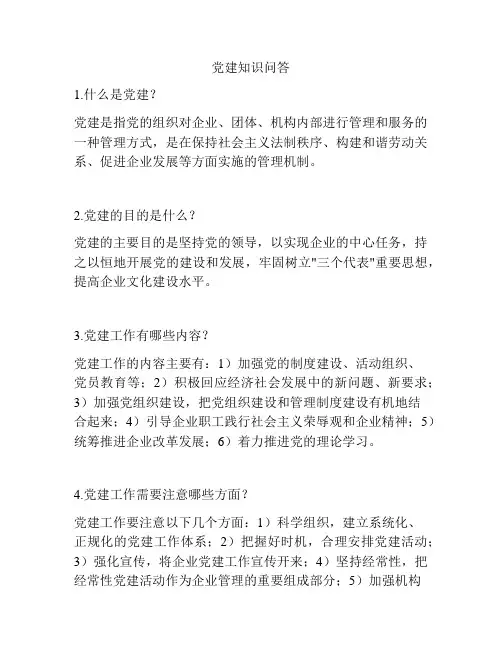 党建知识问答

1.什么是党建？

党建是指党的组织对企业、团体、机构内部进行管理和服务的一种管理方式，是在保持社会主义法制秩序、构建和谐劳动关系、促进企业发展等方面实施的管理机制。

2.党建的目的是什么？

党建的主要目的是坚持党的领导，以实现企业的中心任务，持之以恒地开展党的建设和发展，牢固树立"三个代表"重要思想，提高企业文化建设水平。

3.党建工作有哪些内容？

党建工作的内容主要有：1）加强党的制度建设、活动组织、党员教育等；2）积极回应经济社会发展中的新问题、新要求；3）加强党组织建设，把党组织建设和管理制度建设有机地结合起来；4）引导企业职工践行社会主义荣辱观和企业精神；5）统筹推进企业改革发展；6）着力推进党的理论学习。

4.党建工作需要注意哪些方面？

党建工作要注意以下几个方面：1）科学组织，建立系统化、正规化的党建工作体系；2）把握好时机，合理安排党建活动；3）强化宣传，将企业党建工作宣传开来；4）坚持经常性，把经常性党建活动作为企业管理的重要组成部分；5）加强机构